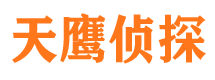 天鹰侦探